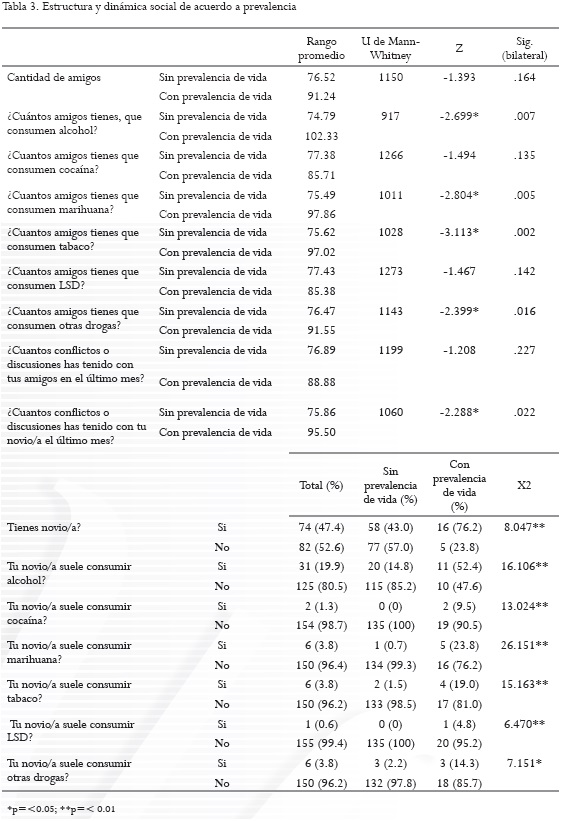 Tabla 3. Estructura y dinámica social de acuerdo a prevalencia

| | | Rango promedio | U de Mann-Whitney | Z | Sig. (bilateral) |
|---|---|---|---|---|---|
| Cantidad de amigos | Sin prevalencia de vida | 76.52 | 1150 | -1.393 | .164 |
| | Con prevalencia de vida | 91.24 | | | |
| ¿Cuántos amigos tienes, que consumen alcohol? | Sin prevalencia de vida | 74.79 | 917 | -2.699* | .007 |
| | Con prevalencia de vida | 102.33 | | | |
| ¿Cuantos amigos tienes que consumen cocaína? | Sin prevalencia de vida | 77.38 | 1266 | -1.494 | .135 |
| | Con prevalencia de vida | 85.71 | | | |
| ¿Cuantos amigos tienes que consumen marihuana? | Sin prevalencia de vida | 75.49 | 1011 | -2.804* | .005 |
| | Con prevalencia de vida | 97.86 | | | |
| ¿Cuantos amigos tienes que consumen tabaco? | Sin prevalencia de vida | 75.62 | 1028 | -3.113* | .002 |
| | Con prevalencia de vida | 97.02 | | | |
| ¿Cuantos amigos tienes que consumen LSD? | Sin prevalencia de vida | 77.43 | 1273 | -1.467 | .142 |
| | Con prevalencia de vida | 85.38 | | | |
| ¿Cuantos amigos tienes que consumen otras drogas? | Sin prevalencia de vida | 76.47 | 1143 | -2.399* | .016 |
| | Con prevalencia de vida | 91.55 | | | |
| ¿Cuantos conflictos o discusiones has tenido con tus amigos en el último mes? | Sin prevalencia de vida | 76.89 | 1199 | -1.208 | .227 |
| | Con prevalencia de vida | 88.88 | | | |
| ¿Cuantos conflictos o discusiones has tenido con tu novio/a el último mes? | Sin prevalencia de vida | 75.86 | 1060 | -2.288* | .022 |
| | Con prevalencia de vida | 95.50 | | | |

| | | Total (%) | Sin prevalencia de vida (%) | Con prevalencia de vida (%) | X2 |
|---|---|---|---|---|---|
| Tienes novio/a? | Si | 74 (47.4) | 58 (43.0) | 16 (76.2) | 8.047** |
| | No | 82 (52.6) | 77 (57.0) | 5 (23.8) | |
| Tu novio/a suele consumir alcohol? | Si | 31 (19.9) | 20 (14.8) | 11 (52.4) | 16.106** |
| | No | 125 (80.5) | 115 (85.2) | 10 (47.6) | |
| Tu novio/a suele consumir cocaína? | Si | 2 (1.3) | 0 (0) | 2 (9.5) | 13.024** |
| | No | 154 (98.7) | 135 (100) | 19 (90.5) | |
| Tu novio/a suele consumir marihuana? | Si | 6 (3.8) | 1 (0.7) | 5 (23.8) | 26.151** |
| | No | 150 (96.4) | 134 (99.3) | 16 (76.2) | |
| Tu novio/a suele consumir tabaco? | Si | 6 (3.8) | 2 (1.5) | 4 (19.0) | 15.163** |
| | No | 150 (96.2) | 133 (98.5) | 17 (81.0) | |
| Tu novio/a suele consumir LSD? | Si | 1 (0.6) | 0 (0) | 1 (4.8) | 6.470** |
| | No | 155 (99.4) | 135 (100) | 20 (95.2) | |
| Tu novio/a suele consumir otras drogas? | Si | 6 (3.8) | 3 (2.2) | 3 (14.3) | 7.151* |
| | No | 150 (96.2) | 132 (97.8) | 18 (85.7) | |

*p=<0.05; **p=< 0.01